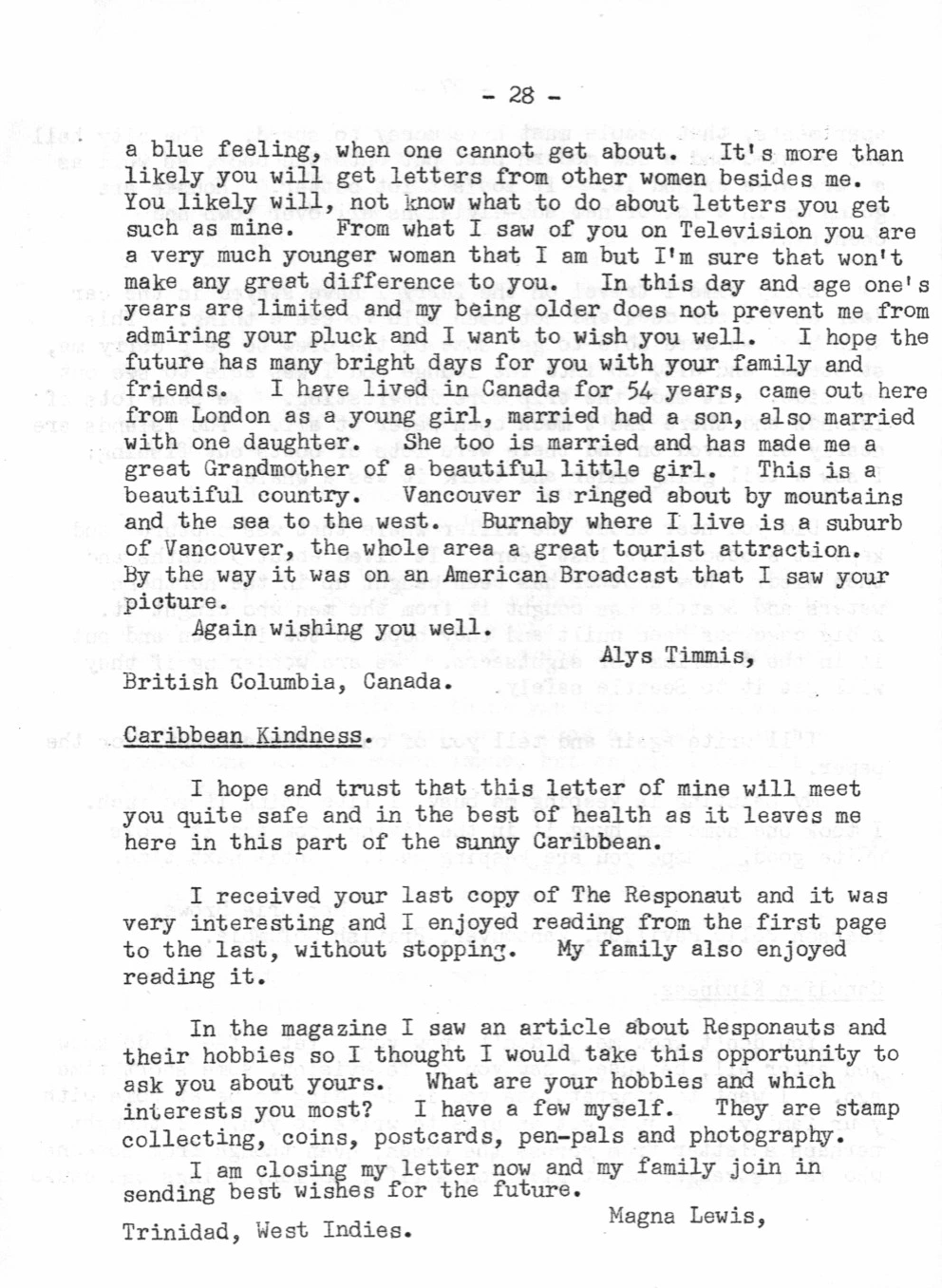 - 28 -

a blue feeling, when one cannot get about. It's more than likely you will get letters from other women besides me. You likely will, not know what to do about letters you get such as mine. From what I saw of you on Television you are a very much younger woman that I am but I'm sure that won't make any great difference to you. In this day and age one's years are limited and my being older does not prevent me from admiring your pluck and I want to wish you well. I hope the future has many bright days for you with your family and friends. I have lived in Canada for 54 years, came out here from London as a young girl, married had a son, also married with one daughter. She too is married and has made me a great Grandmother of a beautiful little girl. This is a beautiful country. Vancouver is ringed about by mountains and the sea to the west. Burnaby where I live is a suburb of Vancouver, the whole area a great tourist attraction. By the way it was on an American Broadcast that I saw your picture.

Again wishing you well.

Alys Timmis,

British Columbia, Canada.

Caribbean Kindness.

I hope and trust that this letter of mine will meet you quite safe and in the best of health as it leaves me here in this part of the sunny Caribbean.

I received your last copy of The Responaut and it was very interesting and I enjoyed reading from the first page to the last, without stopping. My family also enjoyed reading it.

In the magazine I saw an article about Responauts and their hobbies so I thought I would take this opportunity to ask you about yours. What are your hobbies and which interests you most? I have a few myself. They are stamp collecting, coins, postcards, pen-pals and photography.

I am closing my letter now and my family join in sending best wishes for the future.

Magna Lewis,

Trinidad, West Indies.